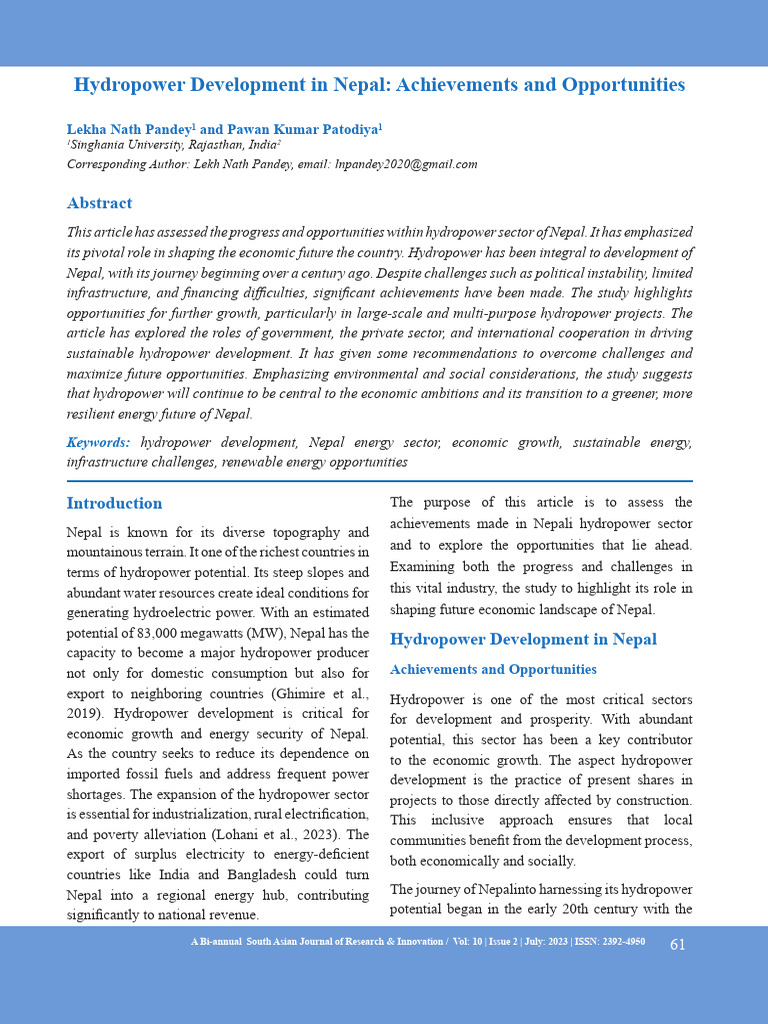 Hydropower Development in Nepal: Achievements and Opportunities

Lekha Nath Pandey$^1$ and Pawan Kumar Patodiya$^1$
$^1$Singhania University, Rajasthan, India$^2$
Corresponding Author: Lekh Nath Pandey, email: lnpandey2020@gmail.com

Abstract

This article has assessed the progress and opportunities within hydropower sector of Nepal. It has emphasized its pivotal role in shaping the economic future the country. Hydropower has been integral to development of Nepal, with its journey beginning over a century ago. Despite challenges such as political instability, limited infrastructure, and financing difficulties, significant achievements have been made. The study highlights opportunities for further growth, particularly in large-scale and multi-purpose hydropower projects. The article has explored the roles of government, the private sector, and international cooperation in driving sustainable hydropower development. It has given some recommendations to overcome challenges and maximize future opportunities. Emphasizing environmental and social considerations, the study suggests that hydropower will continue to be central to the economic ambitions and its transition to a greener, more resilient energy future of Nepal.

Keywords: hydropower development, Nepal energy sector, economic growth, sustainable energy, infrastructure challenges, renewable energy opportunities

Introduction

Nepal is known for its diverse topography and mountainous terrain. It one of the richest countries in terms of hydropower potential. Its steep slopes and abundant water resources create ideal conditions for generating hydroelectric power. With an estimated potential of 83,000 megawatts (MW), Nepal has the capacity to become a major hydropower producer not only for domestic consumption but also for export to neighboring countries (Ghimire et al., 2019). Hydropower development is critical for economic growth and energy security of Nepal. As the country seeks to reduce its dependence on imported fossil fuels and address frequent power shortages. The expansion of the hydropower sector is essential for industrialization, rural electrification, and poverty alleviation (Lohani et al., 2023). The export of surplus electricity to energy-deficient countries like India and Bangladesh could turn Nepal into a regional energy hub, contributing significantly to national revenue.

The purpose of this article is to assess the achievements made in Nepali hydropower sector and to explore the opportunities that lie ahead. Examining both the progress and challenges in this vital industry, the study to highlight its role in shaping future economic landscape of Nepal.

Hydropower Development in Nepal

Achievements and Opportunities

Hydropower is one of the most critical sectors for development and prosperity. With abundant potential, this sector has been a key contributor to the economic growth. The aspect hydropower development is the practice of present shares in projects to those directly affected by construction. This inclusive approach ensures that local communities benefit from the development process, both economically and socially.

The journey of Nepalinto harnessing its hydropower potential began in the early 20th century with the

A Bi-annual South Asian Journal of Research & Innovation / Vol: 10 | Issue 2 | July: 2023 | ISSN: 2392-4950 61